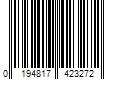 0 194817 423272